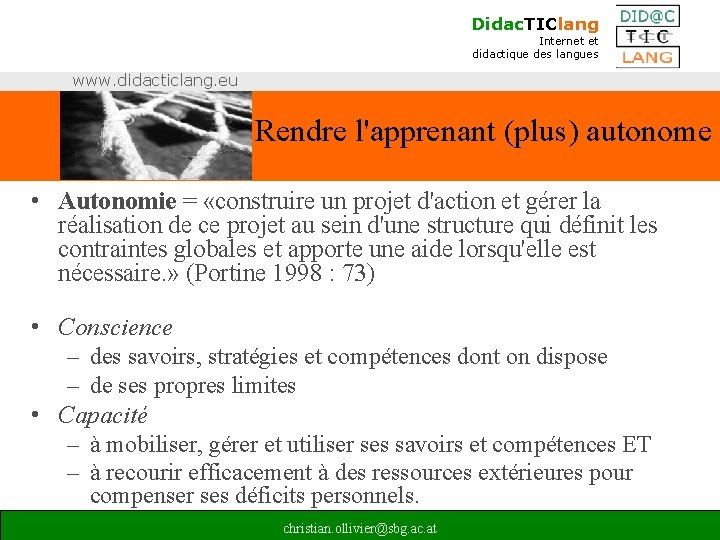 DidacTIClang
Internet et
didactique des langues

DID@C
TIC
LANG

www.didacticlang.eu

Rendre l'apprenant (plus) autonome

• Autonomie = «construire un projet d'action et gérer la réalisation de ce projet au sein d'une structure qui définit les contraintes globales et apporte une aide lorsqu'elle est nécessaire.» (Portine 1998 : 73)

• Conscience
– des savoirs, stratégies et compétences dont on dispose
– de ses propres limites
• Capacité
– à mobiliser, gérer et utiliser ses savoirs et compétences ET
– à recourir efficacement à des ressources extérieures pour compenser ses déficits personnels.

christian.ollivier@sbg.ac.at